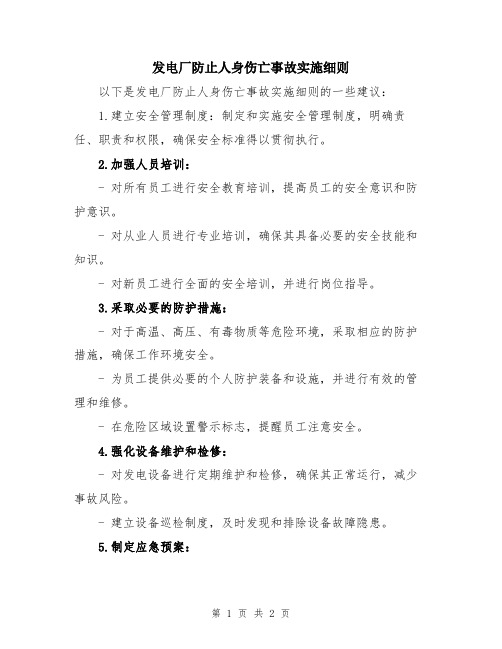 发电厂防止人身伤亡事故实施细则

以下是发电厂防止人身伤亡事故实施细则的一些建议：

1.建立安全管理制度：制定和实施安全管理制度，明确责任、职责和权限，确保安全标准得以贯彻执行。

2.加强人员培训：

- 对所有员工进行安全教育培训，提高员工的安全意识和防护意识。

- 对从业人员进行专业培训，确保其具备必要的安全技能和知识。

- 对新员工进行全面的安全培训，并进行岗位指导。

3.采取必要的防护措施：

- 对于高温、高压、有毒物质等危险环境，采取相应的防护措施，确保工作环境安全。

- 为员工提供必要的个人防护装备和设施，并进行有效的管理和维修。

- 在危险区域设置警示标志，提醒员工注意安全。

4.强化设备维护和检修：

- 对发电设备进行定期维护和检修，确保其正常运行，减少事故风险。

- 建立设备巡检制度，及时发现和排除设备故障隐患。

5.制定应急预案：

第 1 页 共 2 页